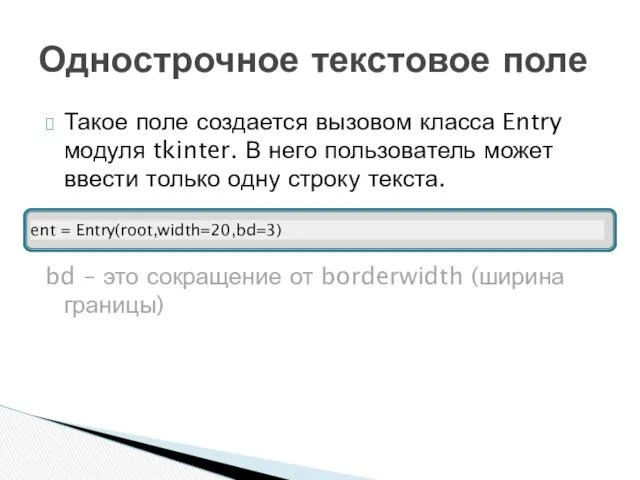 Однострочное текстовое поле

Такое поле создается вызовом класса Entry модуля tkinter. В него пользователь может ввести только одну строку текста.

ent = Entry(root,width=20,bd=3)

bd – это сокращение от borderwidth (ширина границы)